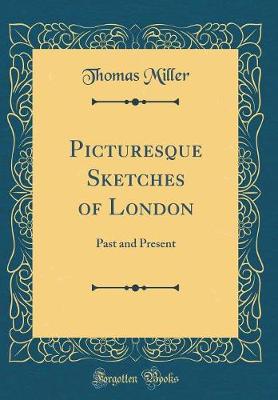 Thomas Miller

Picturesque Sketches of London

Past and Present

Forgotten Books